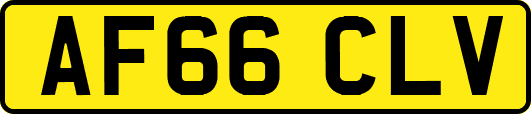 AF66 CLV